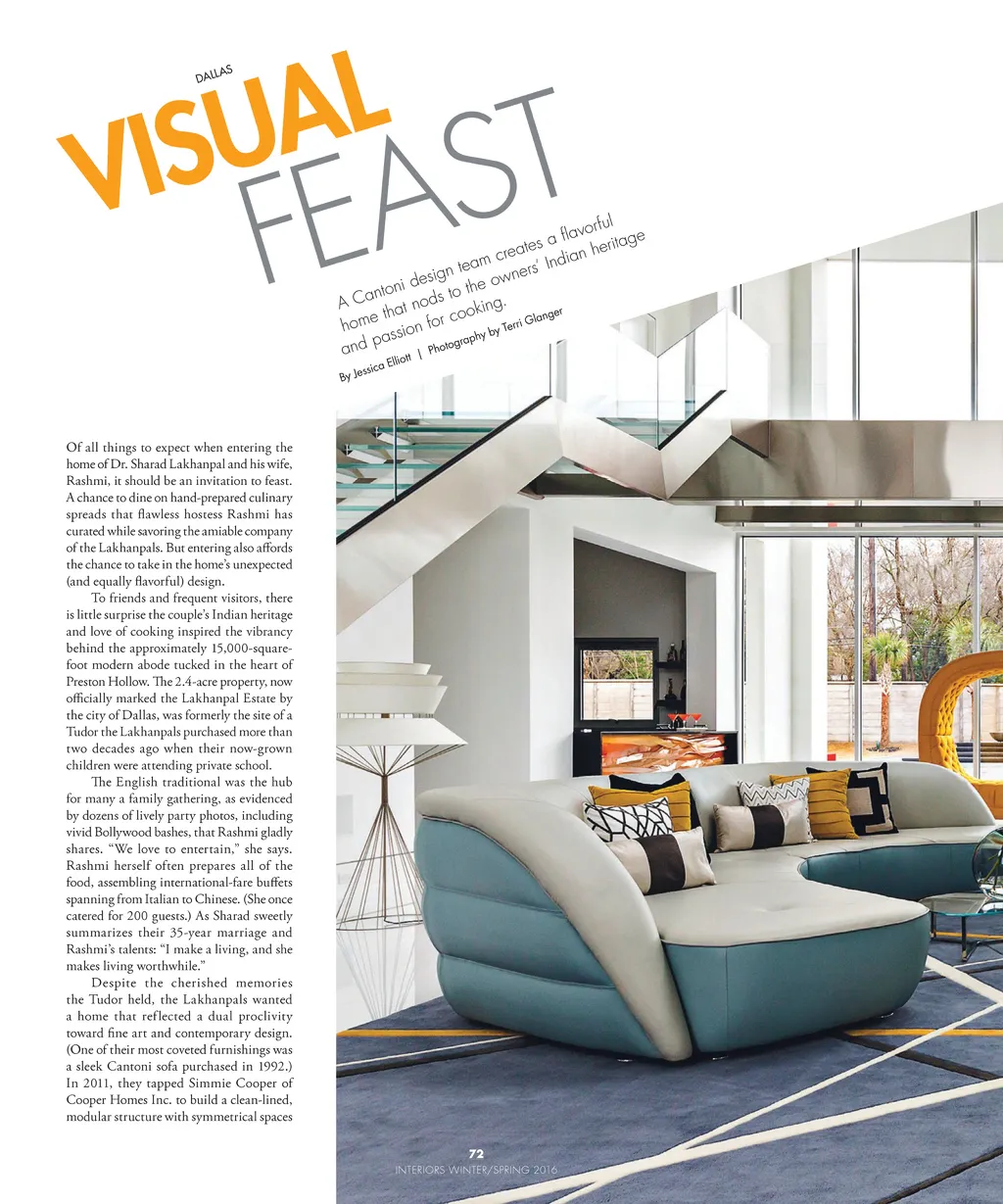 DALLAS

VISUAL FEAST

A Cantoni design team creates a flavorful home that nods to the owners' Indian heritage and passion for cooking.

By Jessica Elliott | Photography by Terri Glanger

Of all things to expect when entering the home of Dr. Sharad Lakhanpal and his wife, Rashmi, it should be an invitation to feast. A chance to dine on hand-prepared culinary spreads that flawless hostess Rashmi has curated while savoring the amiable company of the Lakhanpals. But entering also affords the chance to take in the home's unexpected (and equally flavorful) design.

To friends and frequent visitors, there is little surprise the couple's Indian heritage and love of cooking inspired the vibrancy behind the approximately 15,000-square-foot modern abode tucked in the heart of Preston Hollow. The 2.4-acre property, now officially marked the Lakhanpal Estate by the city of Dallas, was formerly the site of a Tudor the Lakhanpals purchased more than two decades ago when their now-grown children were attending private school.

The English traditional was the hub for many a family gathering, as evidenced by dozens of lively party photos, including vivid Bollywood bashes, that Rashmi gladly shares. "We love to entertain," she says. Rashmi herself often prepares all of the food, assembling international-fare buffets spanning from Italian to Chinese. (She once catered for 200 guests.) As Sharad sweetly summarizes their 35-year marriage and Rashmi's talents: "I make a living, and she makes living worthwhile."

Despite the cherished memories the Tudor held, the Lakhanpals wanted a home that reflected a dual proclivity toward fine art and contemporary design. (One of their most coveted furnishings was a sleek Cantoni sofa purchased in 1992.) In 2011, they tapped Simmie Cooper of Cooper Homes Inc. to build a clean-lined, modular structure with symmetrical spaces

72
INTERIORS WINTER/SPRING 2016